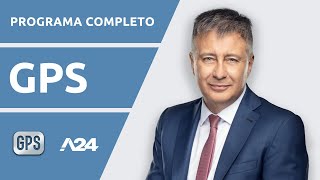 PROGRAMA COMPLETO

GPS

GPS

A24